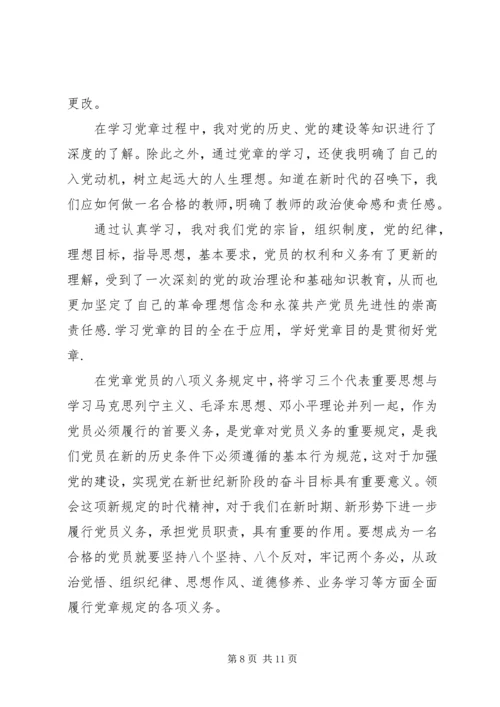 更改。

在学习党章过程中，我对党的历史、党的建设等知识进行了深度的了解。除此之外，通过党章的学习，还使我明确了自己的入党动机，树立起远大的人生理想。知道在新时代的召唤下，我们应如何做一名合格的教师，明确了教师的政治使命感和责任感。

通过认真学习，我对我们党的宗旨，组织制度，党的纪律，理想目标，指导思想，基本要求，党员的权利和义务有了更新的理解，受到了一次深刻的党的政治理论和基础知识教育，从而也更加坚定了自己的革命理想信念和永葆共产党员先进性的崇高责任感.学习党章的目的全在于应用，学好党章目的是贯彻好党章.

在党章党员的八项义务规定中，将学习三个代表重要思想与学习马克思列宁主义、毛泽东思想、邓小平理论并列一起，作为党员必须履行的首要义务，是党章对党员义务的重要规定，是我们党员在新的历史条件下必须遵循的基本行为规范，这对于加强党的建设，实现党在新世纪新阶段的奋斗目标具有重要意义。领会这项新规定的时代精神，对于我们在新时期、新形势下进一步履行党员义务，承担党员职责，具有重要的作用。要想成为一名合格的党员就要坚持八个坚持、八个反对，牢记两个务必，从政治觉悟、组织纪律、思想作风、道德修养、业务学习等方面全面履行党章规定的各项义务。

第 8 页 共 11 页